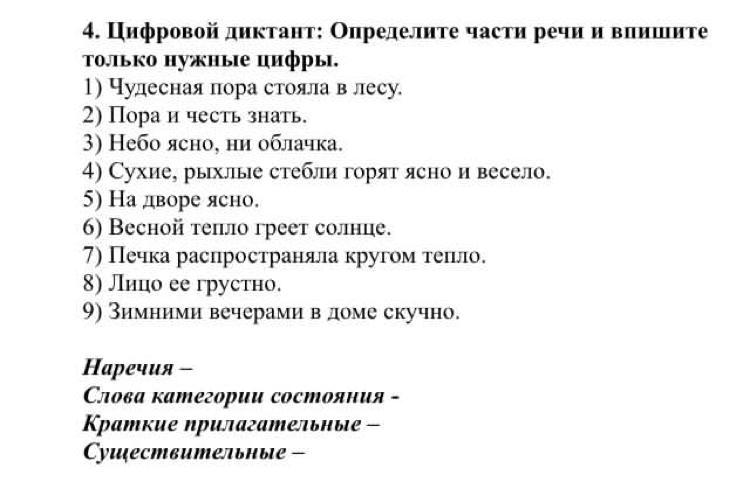 4. Цифровой диктант: Определите части речи и впишите только нужные цифры.
1) Чудесная пора стояла в лесу.
2) Пора и честь знать.
3) Небо ясно, ни облачка.
4) Сухие, рыхлые стебли горят ясно и весело.
5) На дворе ясно.
6) Весной тепло греет солнце.
7) Печка распространяла кругом тепло.
8) Лицо ее грустно.
9) Зимними вечерами в доме скучно.

Наречия –
Слова категории состояния -
Краткие прилагательные –
Существительные –